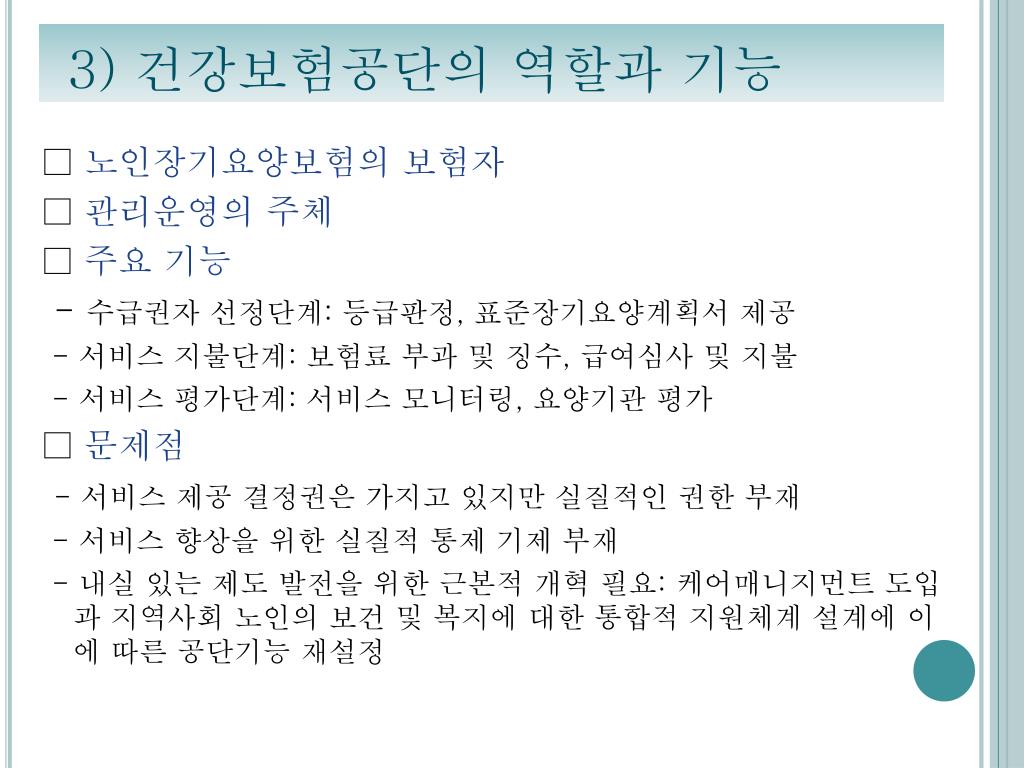 3) 건강보험공단의 역할과 기능

□ 노인장기요양보험의 보험자

□ 관리운영의 주체

□ 주요 기능

- 수급권자 선정단계: 등급판정, 표준장기요양계획서 제공

- 서비스 지불단계: 보험료 부과 및 징수, 급여심사 및 지불

- 서비스 평가단계: 서비스 모니터링, 요양기관 평가

□ 문제점

- 서비스 제공 결정권은 가지고 있지만 실질적인 권한 부재

- 서비스 향상을 위한 실질적 통제 기제 부재

- 내실 있는 제도 발전을 위한 근본적 개혁 필요: 케어매니지먼트 도입과 지역사회 노인의 보건 및 복지에 대한 통합적 지원체계 설계에 이에 따른 공단기능 재설정